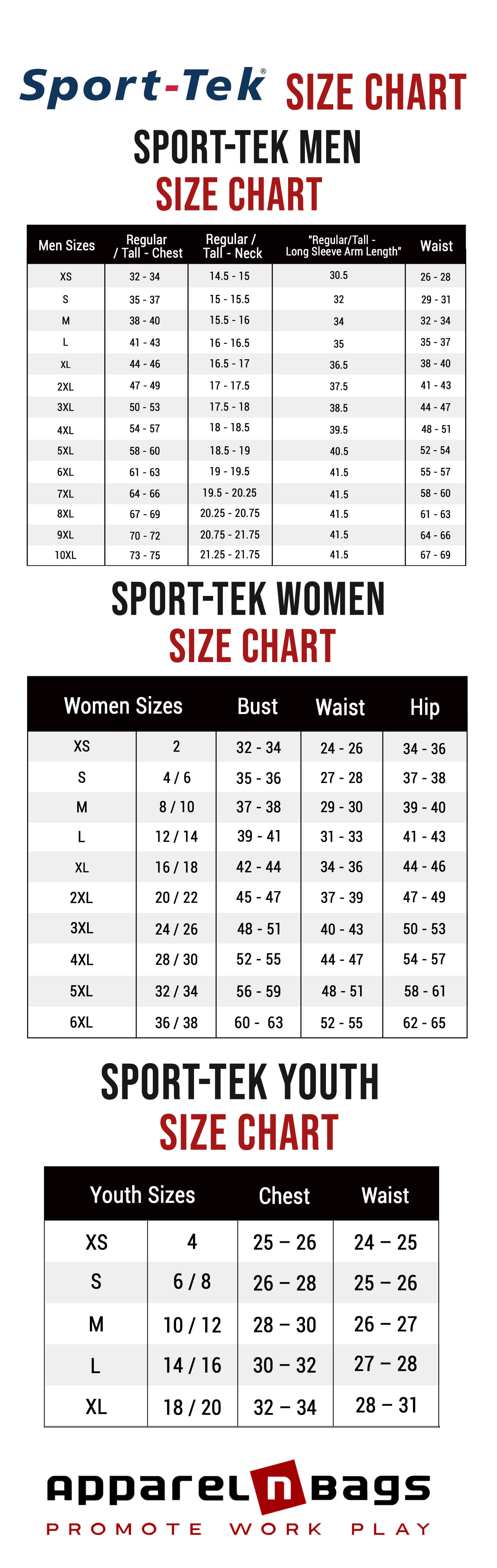 Sport-Tek® SIZE CHART

SPORT-TEK MEN
SIZE CHART

| Men Sizes | Regular / Tall - Chest | Regular / Tall - Neck | "Regular/Tall - Long Sleeve Arm Length" | Waist |
|---|---|---|---|---|
| XS | 32 - 34 | 14.5 - 15 | 30.5 | 26 - 28 |
| S | 35 - 37 | 15 - 15.5 | 32 | 29 - 31 |
| M | 38 - 40 | 15.5 - 16 | 34 | 32 - 34 |
| L | 41 - 43 | 16 - 16.5 | 35 | 35 - 37 |
| XL | 44 - 46 | 16.5 - 17 | 36.5 | 38 - 40 |
| 2XL | 47 - 49 | 17 - 17.5 | 37.5 | 41 - 43 |
| 3XL | 50 - 53 | 17.5 - 18 | 38.5 | 44 - 47 |
| 4XL | 54 - 57 | 18 - 18.5 | 39.5 | 48 - 51 |
| 5XL | 58 - 60 | 18.5 - 19 | 40.5 | 52 - 54 |
| 6XL | 61 - 63 | 19 - 19.5 | 41.5 | 55 - 57 |
| 7XL | 64 - 66 | 19.5 - 20.25 | 41.5 | 58 - 60 |
| 8XL | 67 - 69 | 20.25 - 20.75 | 41.5 | 61 - 63 |
| 9XL | 70 - 72 | 20.75 - 21.75 | 41.5 | 64 - 66 |
| 10XL | 73 - 75 | 21.25 - 21.75 | 41.5 | 67 - 69 |

SPORT-TEK WOMEN
SIZE CHART

| Women Sizes | | Bust | Waist | Hip |
|---|---|---|---|---|
| XS | 2 | 32 - 34 | 24 - 26 | 34 - 36 |
| S | 4 / 6 | 35 - 36 | 27 - 28 | 37 - 38 |
| M | 8 / 10 | 37 - 38 | 29 - 30 | 39 - 40 |
| L | 12 / 14 | 39 - 41 | 31 - 33 | 41 - 43 |
| XL | 16 / 18 | 42 - 44 | 34 - 36 | 44 - 46 |
| 2XL | 20 / 22 | 45 - 47 | 37 - 39 | 47 - 49 |
| 3XL | 24 / 26 | 48 - 51 | 40 - 43 | 50 - 53 |
| 4XL | 28 / 30 | 52 - 55 | 44 - 47 | 54 - 57 |
| 5XL | 32 / 34 | 56 - 59 | 48 - 51 | 58 - 61 |
| 6XL | 36 / 38 | 60 - 63 | 52 - 55 | 62 - 65 |

SPORT-TEK YOUTH
SIZE CHART

| Youth Sizes | | Chest | Waist |
|---|---|---|---|
| XS | 4 | 25 – 26 | 24 – 25 |
| S | 6 / 8 | 26 – 28 | 25 – 26 |
| M | 10 / 12 | 28 – 30 | 26 – 27 |
| L | 14 / 16 | 30 – 32 | 27 – 28 |
| XL | 18 / 20 | 32 – 34 | 28 – 31 |

apparel n bags
PROMOTE WORK PLAY